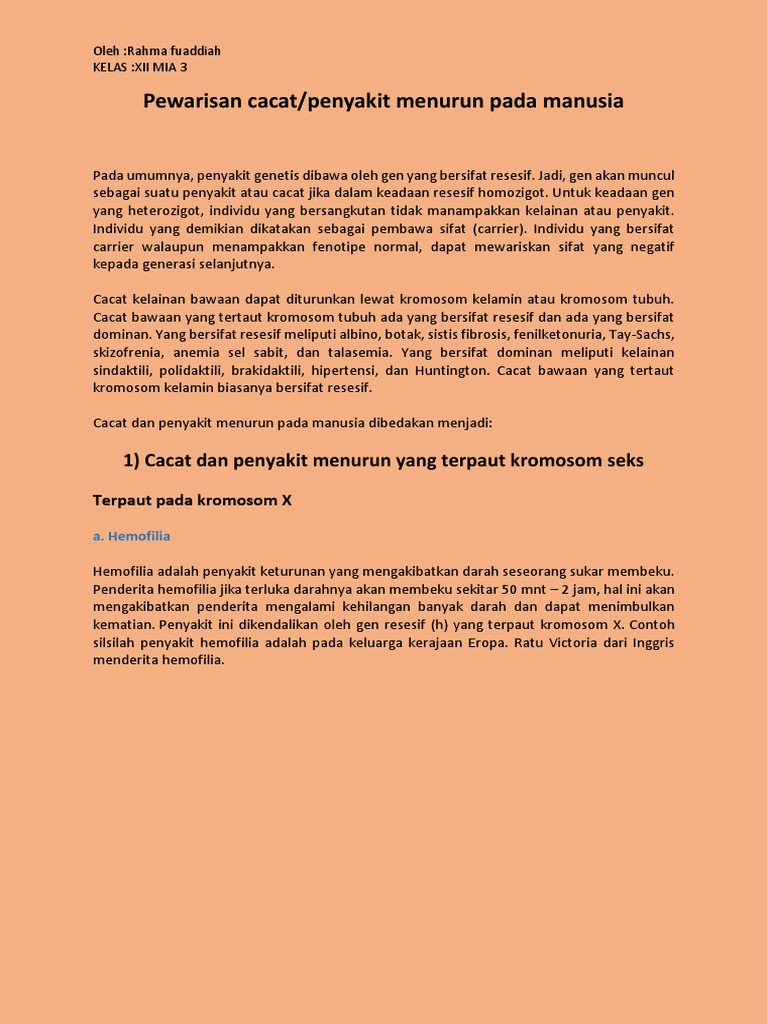 Oleh :Rahma fuaddiah
KELAS :XII MIA 3

Pewarisan cacat/penyakit menurun pada manusia

Pada umumnya, penyakit genetis dibawa oleh gen yang bersifat resesif. Jadi, gen akan muncul sebagai suatu penyakit atau cacat jika dalam keadaan resesif homozigot. Untuk keadaan gen yang heterozigot, individu yang bersangkutan tidak manampakkan kelainan atau penyakit. Individu yang demikian dikatakan sebagai pembawa sifat (carrier). Individu yang bersifat carrier walaupun menampakkan fenotipe normal, dapat mewariskan sifat yang negatif kepada generasi selanjutnya.

Cacat kelainan bawaan dapat diturunkan lewat kromosom kelamin atau kromosom tubuh. Cacat bawaan yang tertaut kromosom tubuh ada yang bersifat resesif dan ada yang bersifat dominan. Yang bersifat resesif meliputi albino, botak, sistis fibrosis, fenilketonuria, Tay-Sachs, skizofrenia, anemia sel sabit, dan talasemia. Yang bersifat dominan meliputi kelainan sindaktili, polidaktili, brakidaktili, hipertensi, dan Huntington. Cacat bawaan yang tertaut kromosom kelamin biasanya bersifat resesif.

Cacat dan penyakit menurun pada manusia dibedakan menjadi:

1) Cacat dan penyakit menurun yang terpaut kromosom seks

Terpaut pada kromosom X

a. Hemofilia

Hemofilia adalah penyakit keturunan yang mengakibatkan darah seseorang sukar membeku. Penderita hemofilia jika terluka darahnya akan membeku sekitar 50 mnt – 2 jam, hal ini akan mengakibatkan penderita mengalami kehilangan banyak darah dan dapat menimbulkan kematian. Penyakit ini dikendalikan oleh gen resesif (h) yang terpaut kromosom X. Contoh silsilah penyakit hemofilia adalah pada keluarga kerajaan Eropa. Ratu Victoria dari Inggris menderita hemofilia.